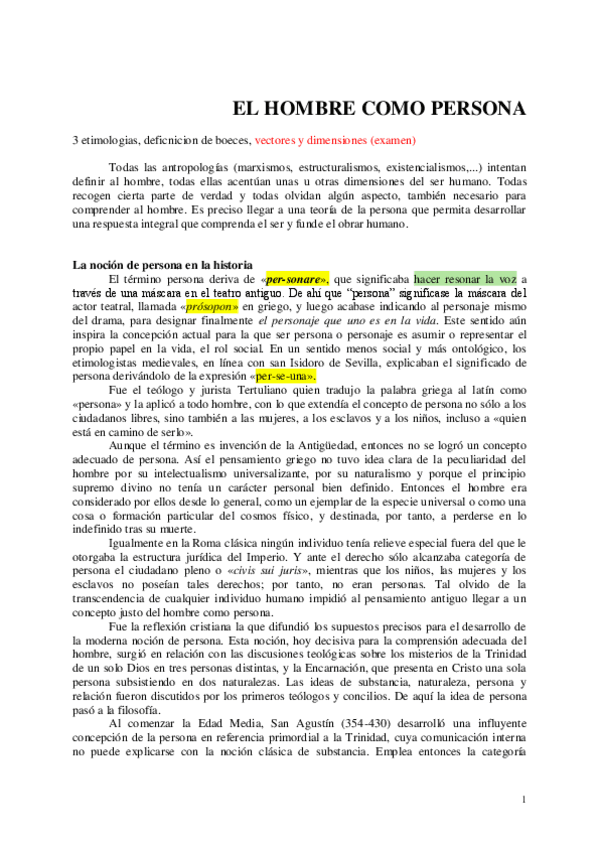 EL HOMBRE COMO PERSONA

3 etimologias, deficnicion de boeces, vectores y dimensiones (examen)

Todas las antropologías (marxismos, estructuralismos, existencialismos,...) intentan definir al hombre, todas ellas acentúan unas u otras dimensiones del ser humano. Todas recogen cierta parte de verdad y todas olvidan algún aspecto, también necesario para comprender al hombre. Es preciso llegar a una teoría de la persona que permita desarrollar una respuesta integral que comprenda el ser y funde el obrar humano.

La noción de persona en la historia

El término persona deriva de «per-sonare», que significaba hacer resonar la voz a través de una máscara en el teatro antiguo. De ahí que "persona" significase la máscara del actor teatral, llamada «prósopon» en griego, y luego acabase indicando al personaje mismo del drama, para designar finalmente el personaje que uno es en la vida. Este sentido aún inspira la concepción actual para la que ser persona o personaje es asumir o representar el propio papel en la vida, el rol social. En un sentido menos social y más ontológico, los etimologistas medievales, en línea con san Isidoro de Sevilla, explicaban el significado de persona derivándolo de la expresión «per-se-una».

Fue el teólogo y jurista Tertuliano quien tradujo la palabra griega al latín como «persona» y la aplicó a todo hombre, con lo que extendía el concepto de persona no sólo a los ciudadanos libres, sino también a las mujeres, a los esclavos y a los niños, incluso a «quien está en camino de serlo».

Aunque el término es invención de la Antigüedad, entonces no se logró un concepto adecuado de persona. Así el pensamiento griego no tuvo idea clara de la peculiaridad del hombre por su intelectualismo universalizante, por su naturalismo y porque el principio supremo divino no tenía un carácter personal bien definido. Entonces el hombre era considerado por ellos desde lo general, como un ejemplar de la especie universal o como una cosa o formación particular del cosmos físico, y destinada, por tanto, a perderse en lo indefinido tras su muerte.

Igualmente en la Roma clásica ningún individuo tenía relieve especial fuera del que le otorgaba la estructura jurídica del Imperio. Y ante el derecho sólo alcanzaba categoría de persona el ciudadano pleno o «civis sui juris», mientras que los niños, las mujeres y los esclavos no poseían tales derechos; por tanto, no eran personas. Tal olvido de la transcendencia de cualquier individuo humano impidió al pensamiento antiguo llegar a un concepto justo del hombre como persona.

Fue la reflexión cristiana la que difundió los supuestos precisos para el desarrollo de la moderna noción de persona. Esta noción, hoy decisiva para la comprensión adecuada del hombre, surgió en relación con las discusiones teológicas sobre los misterios de la Trinidad de un solo Dios en tres personas distintas, y la Encarnación, que presenta en Cristo una sola persona subsistiendo en dos naturalezas. Las ideas de substancia, naturaleza, persona y relación fueron discutidos por los primeros teólogos y concilios. De aquí la idea de persona pasó a la filosofía.

Al comenzar la Edad Media, San Agustín (354-430) desarrolló una influyente concepción de la persona en referencia primordial a la Trinidad, cuya comunicación interna no puede explicarse con la noción clásica de substancia. Emplea entonces la categoría

1